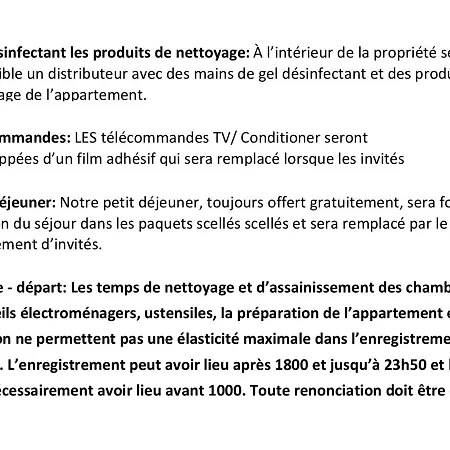 sinfectant les produits de nettoyage: À l'intérieur de la propriété se ible un distributeur avec des mains de gel désinfectant et des produ age de l'appartement.

mmandes: LES télécommandes TV/ Conditioner seront ppées d'un film adhésif qui sera remplacé lorsque les invités

éjeuner: Notre petit déjeuner, toujours offert gratuitement, sera fo n du séjour dans les paquets scellés scellés et sera remplacé par le ement d'invités.

e - départ: Les temps de nettoyage et d'assainissement des chamb eils électroménagers, ustensiles, la préparation de l'appartement e on ne permettent pas une élasticité maximale dans l'enregistreme . L'enregistrement peut avoir lieu après 1800 et jusqu'à 23h50 et l écessairement avoir lieu avant 1000. Toute renonciation doit être